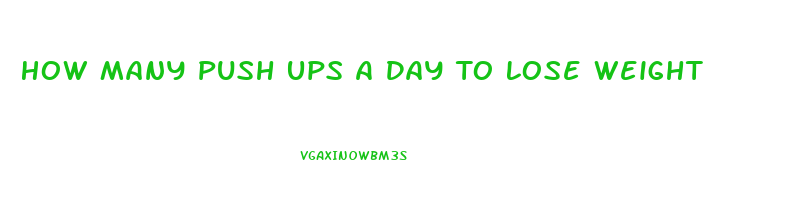 HOW MANY PUSH UPS A DAY TO LOSE WEIGHT

VGAXINOWBM3S